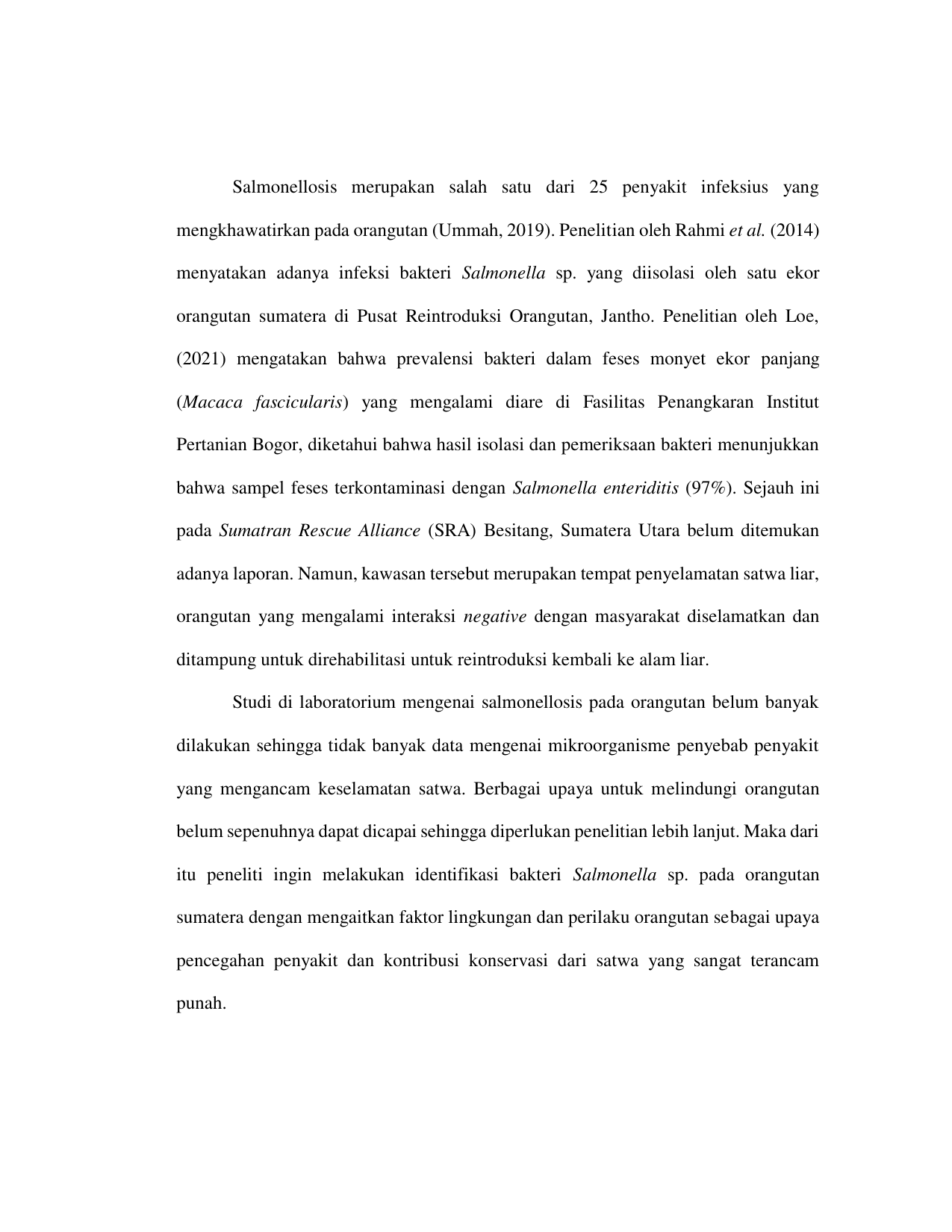 Salmonellosis merupakan salah satu dari 25 penyakit infeksius yang mengkhawatirkan pada orangutan (Ummah, 2019). Penelitian oleh Rahmi et al. (2014) menyatakan adanya infeksi bakteri Salmonella sp. yang diisolasi oleh satu ekor orangutan sumatera di Pusat Reintroduksi Orangutan, Jantho. Penelitian oleh Loe, (2021) mengatakan bahwa prevalensi bakteri dalam feses monyet ekor panjang (Macaca fascicularis) yang mengalami diare di Fasilitas Penangkaran Institut Pertanian Bogor, diketahui bahwa hasil isolasi dan pemeriksaan bakteri menunjukkan bahwa sampel feses terkontaminasi dengan Salmonella enteriditis (97%). Sejauh ini pada Sumatran Rescue Alliance (SRA) Besitang, Sumatera Utara belum ditemukan adanya laporan. Namun, kawasan tersebut merupakan tempat penyelamatan satwa liar, orangutan yang mengalami interaksi negative dengan masyarakat diselamatkan dan ditampung untuk direhabilitasi untuk reintroduksi kembali ke alam liar.

Studi di laboratorium mengenai salmonellosis pada orangutan belum banyak dilakukan sehingga tidak banyak data mengenai mikroorganisme penyebab penyakit yang mengancam keselamatan satwa. Berbagai upaya untuk melindungi orangutan belum sepenuhnya dapat dicapai sehingga diperlukan penelitian lebih lanjut. Maka dari itu peneliti ingin melakukan identifikasi bakteri Salmonella sp. pada orangutan sumatera dengan mengaitkan faktor lingkungan dan perilaku orangutan sebagai upaya pencegahan penyakit dan kontribusi konservasi dari satwa yang sangat terancam punah.